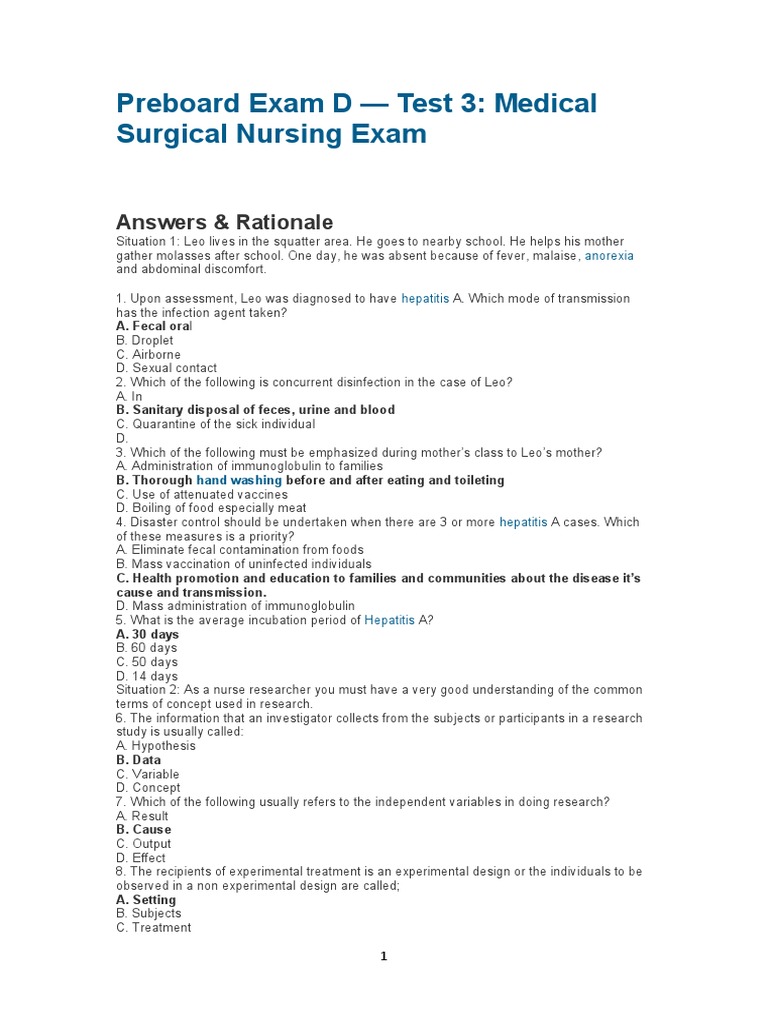 Preboard Exam D — Test 3: Medical Surgical Nursing Exam

Answers & Rationale

Situation 1: Leo lives in the squatter area. He goes to nearby school. He helps his mother gather molasses after school. One day, he was absent because of fever, malaise, anorexia and abdominal discomfort.

1. Upon assessment, Leo was diagnosed to have hepatitis A. Which mode of transmission has the infection agent taken?
A. Fecal oral
B. Droplet
C. Airborne
D. Sexual contact
2. Which of the following is concurrent disinfection in the case of Leo?
A. In
B. Sanitary disposal of feces, urine and blood
C. Quarantine of the sick individual
D.
3. Which of the following must be emphasized during mother's class to Leo's mother?
A. Administration of immunoglobulin to families
B. Thorough hand washing before and after eating and toileting
C. Use of attenuated vaccines
D. Boiling of food especially meat
4. Disaster control should be undertaken when there are 3 or more hepatitis A cases. Which of these measures is a priority?
A. Eliminate fecal contamination from foods
B. Mass vaccination of uninfected individuals
C. Health promotion and education to families and communities about the disease it's cause and transmission.
D. Mass administration of immunoglobulin
5. What is the average incubation period of Hepatitis A?
A. 30 days
B. 60 days
C. 50 days
D. 14 days
Situation 2: As a nurse researcher you must have a very good understanding of the common terms of concept used in research.
6. The information that an investigator collects from the subjects or participants in a research study is usually called:
A. Hypothesis
B. Data
C. Variable
D. Concept
7. Which of the following usually refers to the independent variables in doing research?
A. Result
B. Cause
C. Output
D. Effect
8. The recipients of experimental treatment is an experimental design or the individuals to be observed in a non experimental design are called;
A. Setting
B. Subjects
C. Treatment

1